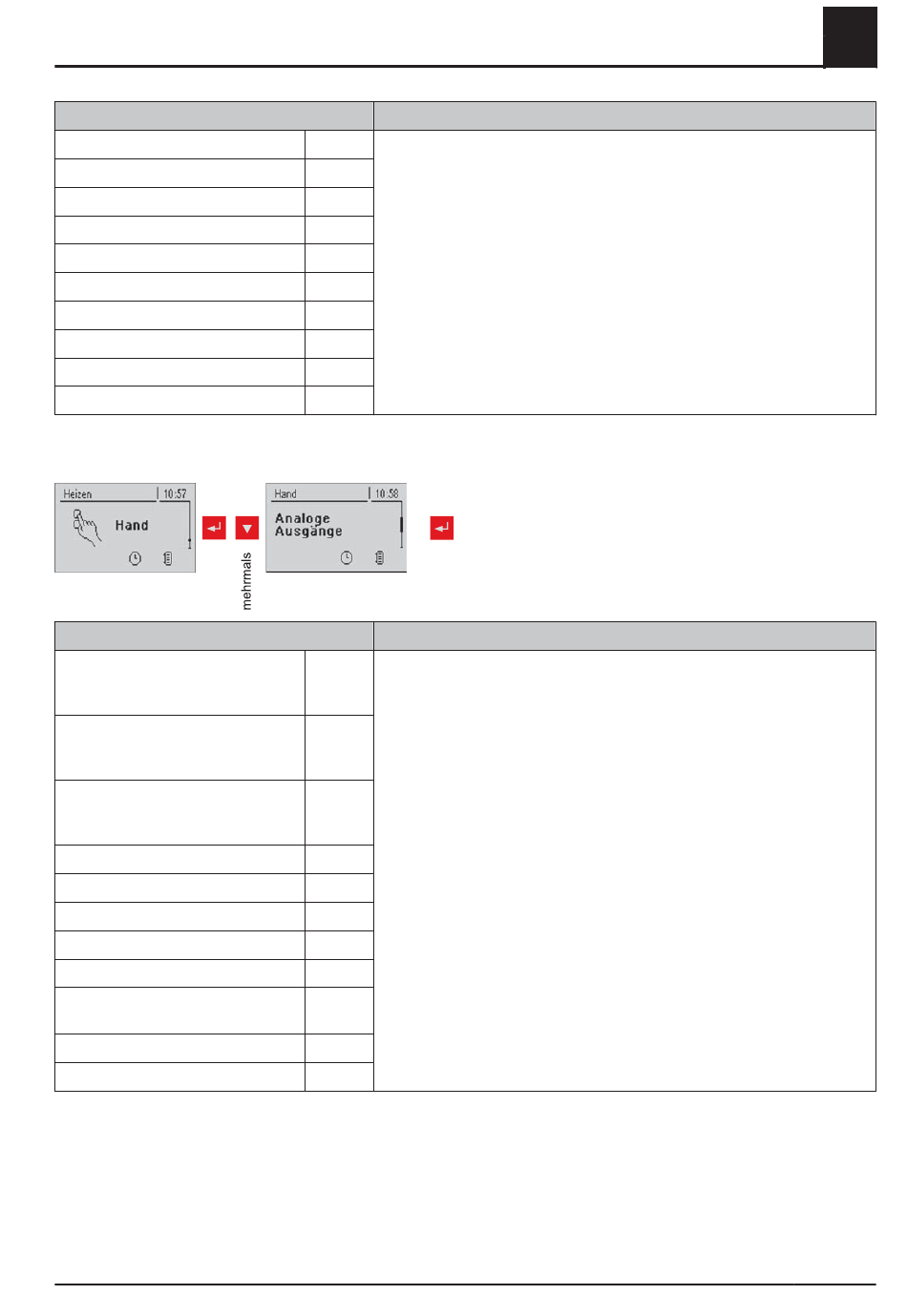 Heizen 10:57
Hand

mehrmals

Hand 10:58
Analoge Ausgänge